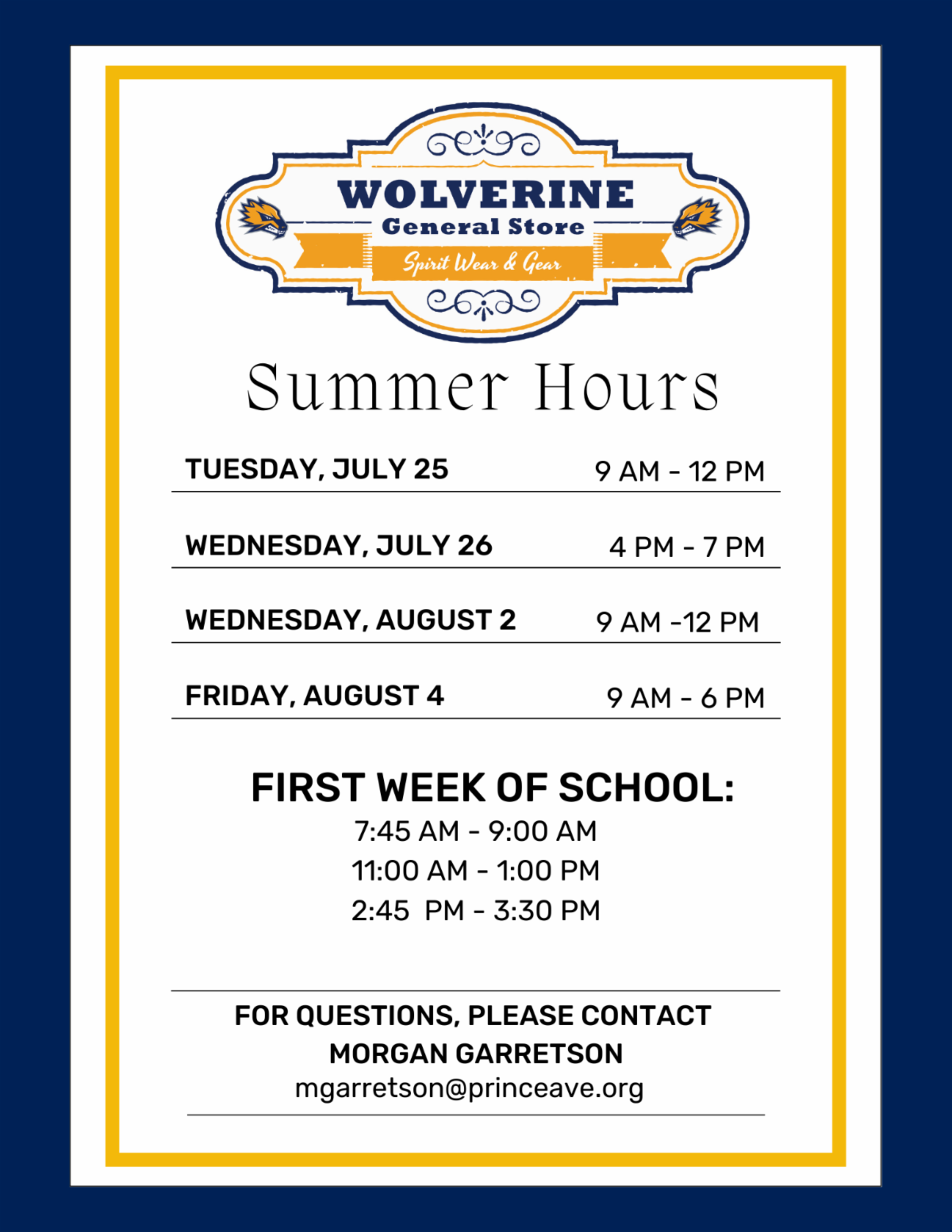 WOLVERINE
General Store
Spirit Wear & Gear

Summer Hours

TUESDAY, JULY 25 9 AM - 12 PM

WEDNESDAY, JULY 26 4 PM - 7 PM

WEDNESDAY, AUGUST 2 9 AM -12 PM

FRIDAY, AUGUST 4 9 AM - 6 PM

FIRST WEEK OF SCHOOL:
7:45 AM - 9:00 AM
11:00 AM - 1:00 PM
2:45 PM - 3:30 PM

FOR QUESTIONS, PLEASE CONTACT
MORGAN GARRETSON
mgarretson@princeave.org